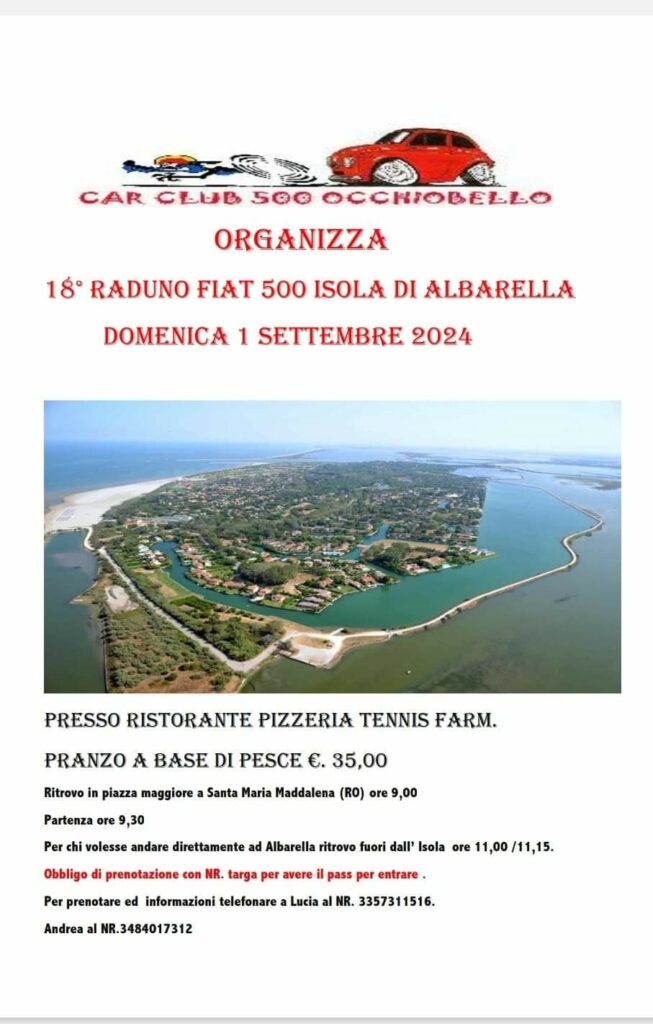 CAR CLUB 500 OCCHIOBELLO

ORGANIZZA

18° RADUNO FIAT 500 ISOLA DI ALBARELLA

DOMENICA 1 SETTEMBRE 2024

PRESSO RISTORANTE PIZZERIA TENNIS FARM.

PRANZO A BASE DI PESCE €. 35,00

Ritrovo in piazza maggiore a Santa Maria Maddalena (RO) ore 9,00

Partenza ore 9,30

Per chi volesse andare direttamente ad Albarella ritrovo fuori dall' Isola ore 11,00 /11,15.

Obbligo di prenotazione con NR. targa per avere il pass per entrare .

Per prenotare ed informazioni telefonare a Lucia al NR. 3357311516.

Andrea al NR.3484017312